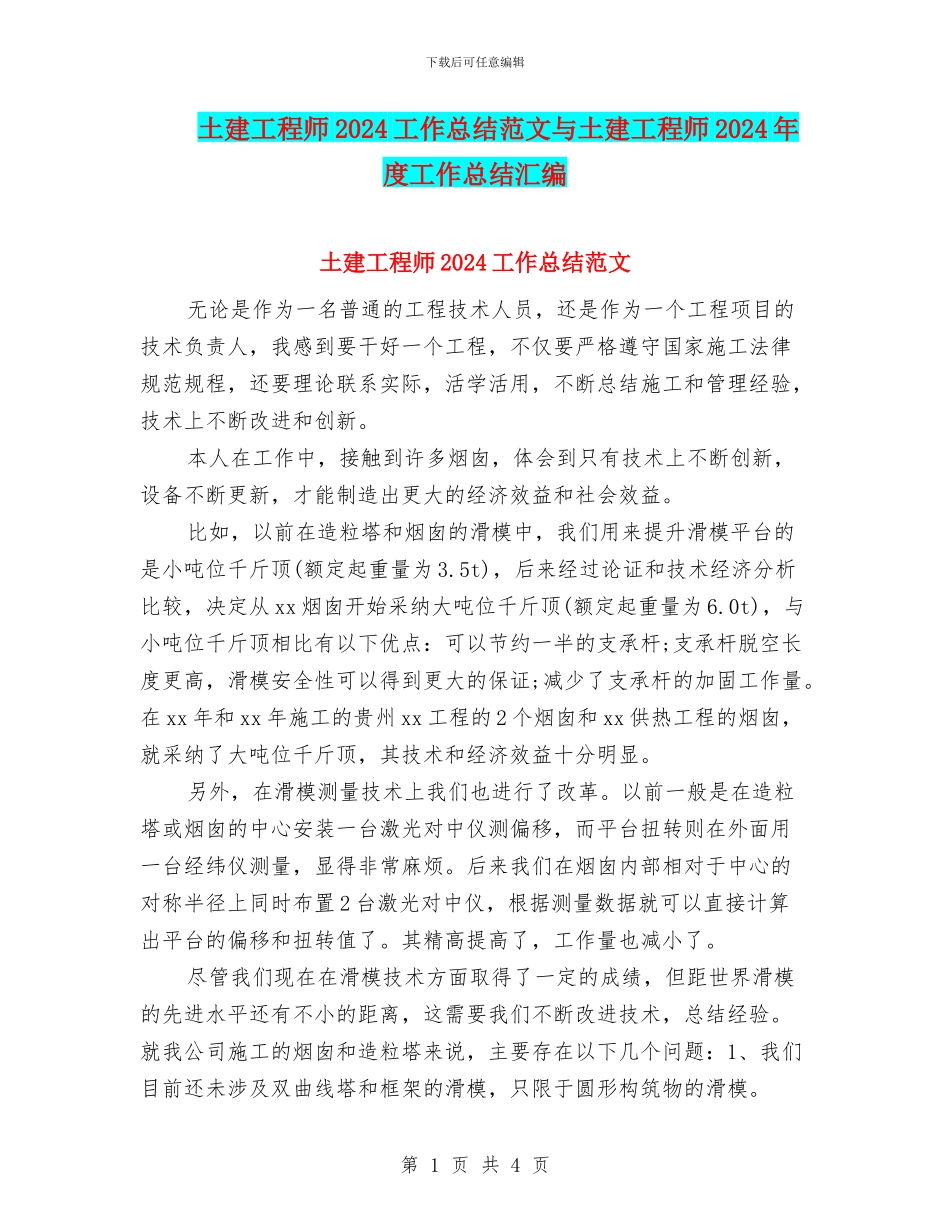 下载后可任意编辑

土建工程师2024工作总结范文与土建工程师2024年度工作总结汇编

土建工程师2024工作总结范文

无论是作为一名普通的工程技术人员，还是作为一个工程项目的技术负责人，我感到要干好一个工程，不仅要严格遵守国家施工法律规范规程，还要理论联系实际，活学活用，不断总结施工和管理经验，技术上不断改进和创新。

本人在工作中，接触到许多烟囱，体会到只有技术上不断创新，设备不断更新，才能制造出更大的经济效益和社会效益。

比如，以前在造粒塔和烟囱的滑模中，我们用来提升滑模平台的是小吨位千斤顶(额定起重量为3.5t)，后来经过论证和技术经济分析比较，决定从xx烟囱开始采纳大吨位千斤顶(额定起重量为6.0t)，与小吨位千斤顶相比有以下优点：可以节约一半的支承杆;支承杆脱空长度更高，滑模安全性可以得到更大的保证;减少了支承杆的加固工作量。在xx年和xx年施工的贵州xx工程的2个烟囱和xx供热工程的烟囱，就采纳了大吨位千斤顶，其技术和经济效益十分明显。

另外，在滑模测量技术上我们也进行了改革。以前一般是在造粒塔或烟囱的中心安装一台激光对中仪测偏移，而平台扭转则在外面用一台经纬仪测量，显得非常麻烦。后来我们在烟囱内部相对于中心的对称半径上同时布置2台激光对中仪，根据测量数据就可以直接计算出平台的偏移和扭转值了。其精高提高了，工作量也减小了。

尽管我们现在在滑模技术方面取得了一定的成绩，但距世界滑模的先进水平还有不小的距离，这需要我们不断改进技术，总结经验。就我公司施工的烟囱和造粒塔来说，主要存在以下几个问题：1、我们目前还未涉及双曲线塔和框架的滑模，只限于圆形构筑物的滑模。

第 1 页 共 4 页